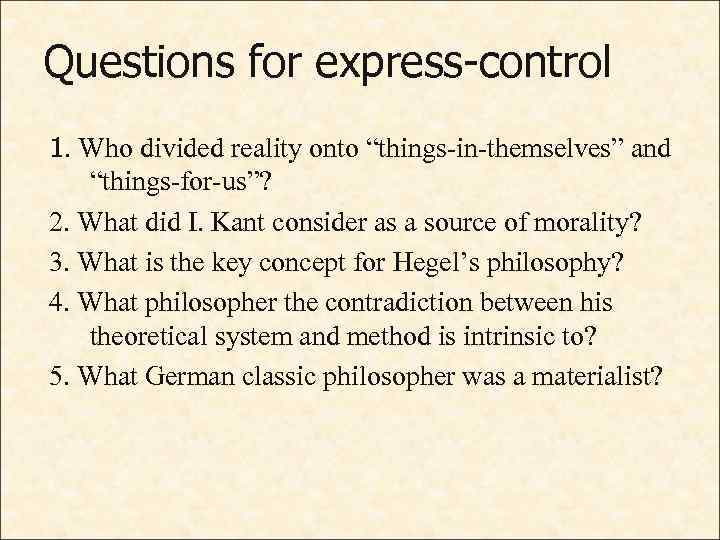 Questions for express-control

1. Who divided reality onto “things-in-themselves” and “things-for-us”?

2. What did I. Kant consider as a source of morality?

3. What is the key concept for Hegel’s philosophy?

4. What philosopher the contradiction between his theoretical system and method is intrinsic to?

5. What German classic philosopher was a materialist?